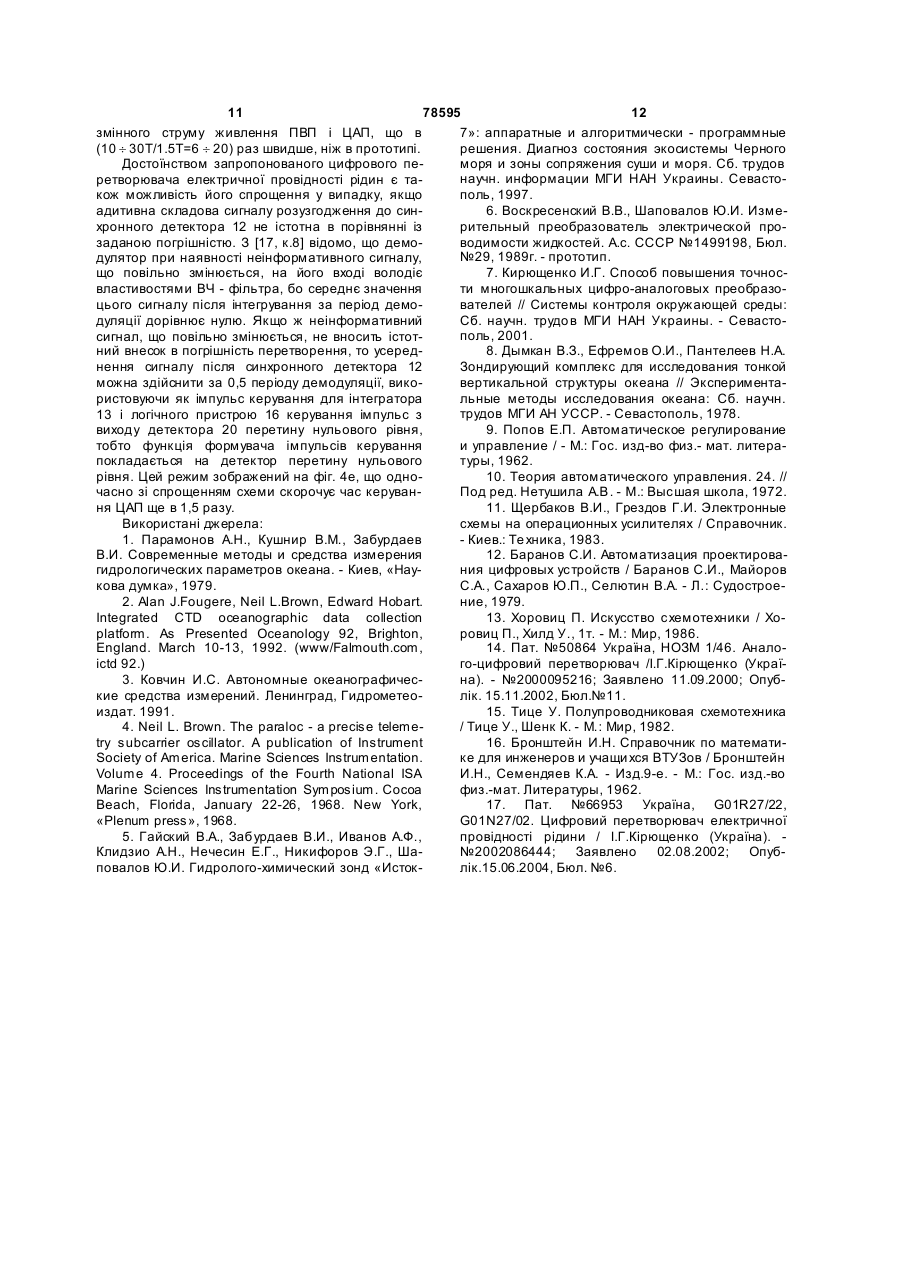 11 78595 12

змінного струму живлення ПВП і ЦАП, що в $(10 \div 30T/1.5T=6 \div 20)$ раз швидше, ніж в прототипі.

Достоїнством запропонованого цифрового перетворювача електричної провідності рідин є також можливість його спрощення у випадку, якщо адитивна складова сигналу розузгодження до синхронного детектора 12 не істотна в порівнянні із заданою погрішністю. З [17, к.8] відомо, що демодулятор при наявності неінформативного сигналу, що повільно змінюється, на його вході володіє властивостями ВЧ - фільтра, бо середнє значення цього сигналу після інтегрування за період демодуляції дорівнює нулю. Якщо ж неінформативний сигнал, що повільно змінюється, не вносить істотний внесок в погрішність перетворення, то усереднення сигналу після синхронного детектора 12 можна здійснити за 0,5 періоду демодуляції, використовуючи як імпульс керування для інтегратора 13 і логічного пристрою 16 керування імпульс з виходу детектора 20 перетину нульового рівня, тобто функція формувача імпульсів керування покладається на детектор перетину нульового рівня. Цей режим зображений на фіг. 4е, що одночасно зі спрощенням схеми скорочує час керування ЦАП ще в 1,5 разу.

Використані джерела:

1. Парамонов А.Н., Кушнир В.М., Забурдаев В.И. Современные методы и средства измерения гидрологических параметров океана. - Киев, «Наукова думка», 1979.

2. Alan J.Fougere, Neil L.Brown, Edward Hobart. Integrated CTD oceanographic data collection platform. As Presented Oceanology 92, Brighton, England. March 10-13, 1992. (www/Falmouth.com, ictd 92.)

3. Ковчин И.С. Автономные океанографические средства измерений. Ленинград, Гидрометеоиздат. 1991.

4. Neil L. Brown. The paraloc - a precise telemetry subcarrier oscillator. A publication of Instrument Society of America. Marine Sciences Instrumentation. Volume 4. Proceedings of the Fourth National ISA Marine Sciences Instrumentation Symposium. Cocoa Beach, Florida, January 22-26, 1968. New York, «Plenum press», 1968.

5. Гайский В.А., Забурдаев В.И., Иванов А.Ф., Клидзио А.Н., Нечесин Е.Г., Никифоров Э.Г., Шаповалов Ю.И. Гидролого-химический зонд «Исток-7»: аппаратные и алгоритмически - программные решения. Диагноз состояния экосистемы Черного моря и зоны сопряжения суши и моря. Сб. трудов научн. информации МГИ НАН Украины. Севастополь, 1997.

6. Воскресенский В.В., Шаповалов Ю.И. Измерительный преобразователь электрической проводимости жидкостей. А.с. СССР №1499198, Бюл. №29, 1989г. - прототип.

7. Кирющенко И.Г. Способ повышения точности многошкальных цифро-аналоговых преобразователей // Системы контроля окружающей среды: Сб. научн. трудов МГИ НАН Украины. - Севастополь, 2001.

8. Дымкан В.З., Ефремов О.И., Пантелеев Н.А. Зондирующий комплекс для исследования тонкой вертикальной структуры океана // Экспериментальные методы исследования океана: Сб. научн. трудов МГИ АН УССР. - Севастополь, 1978.

9. Попов Е.П. Автоматическое регулирование и управление / - М.: Гос. изд-во физ.- мат. литературы, 1962.

10. Теория автоматического управления. 24. // Под ред. Нетушила А.В. - М.: Высшая школа, 1972.

11. Щербаков В.И., Грездов Г.И. Электронные схемы на операционных усилителях / Справочник. - Киев.: Техника, 1983.

12. Баранов С.И. Автоматизация проектирования цифровых устройств / Баранов С.И., Майоров С.А., Сахаров Ю.П., Селютин В.А. - Л.: Судостроение, 1979.

13. Хоровиц П. Искусство схемотехники / Хоровиц П., Хилд У., 1т. - М.: Мир, 1986.

14. Пат. №50864 Україна, НОЗМ 1/46. Аналого-цифровий перетворювач /І.Г.Кірющенко (Україна). - №2000095216; Заявлено 11.09.2000; Опублік. 15.11.2002, Бюл.№11.

15. Тице У. Полупроводниковая схемотехника / Тице У., Шенк К. - М.: Мир, 1982.

16. Бронштейн И.Н. Справочник по математике для инженеров и учащихся ВТУЗов / Бронштейн И.Н., Семендяев К.А. - Изд.9-е. - М.: Гос. изд.-во физ.-мат. Литературы, 1962.

17. Пат. №66953 Україна, G01R27/22, G01N27/02. Цифровий перетворювач електричної провідності рідини / І.Г.Кірющенко (Україна). - №2002086444; Заявлено 02.08.2002; Опублік.15.06.2004, Бюл. №6.